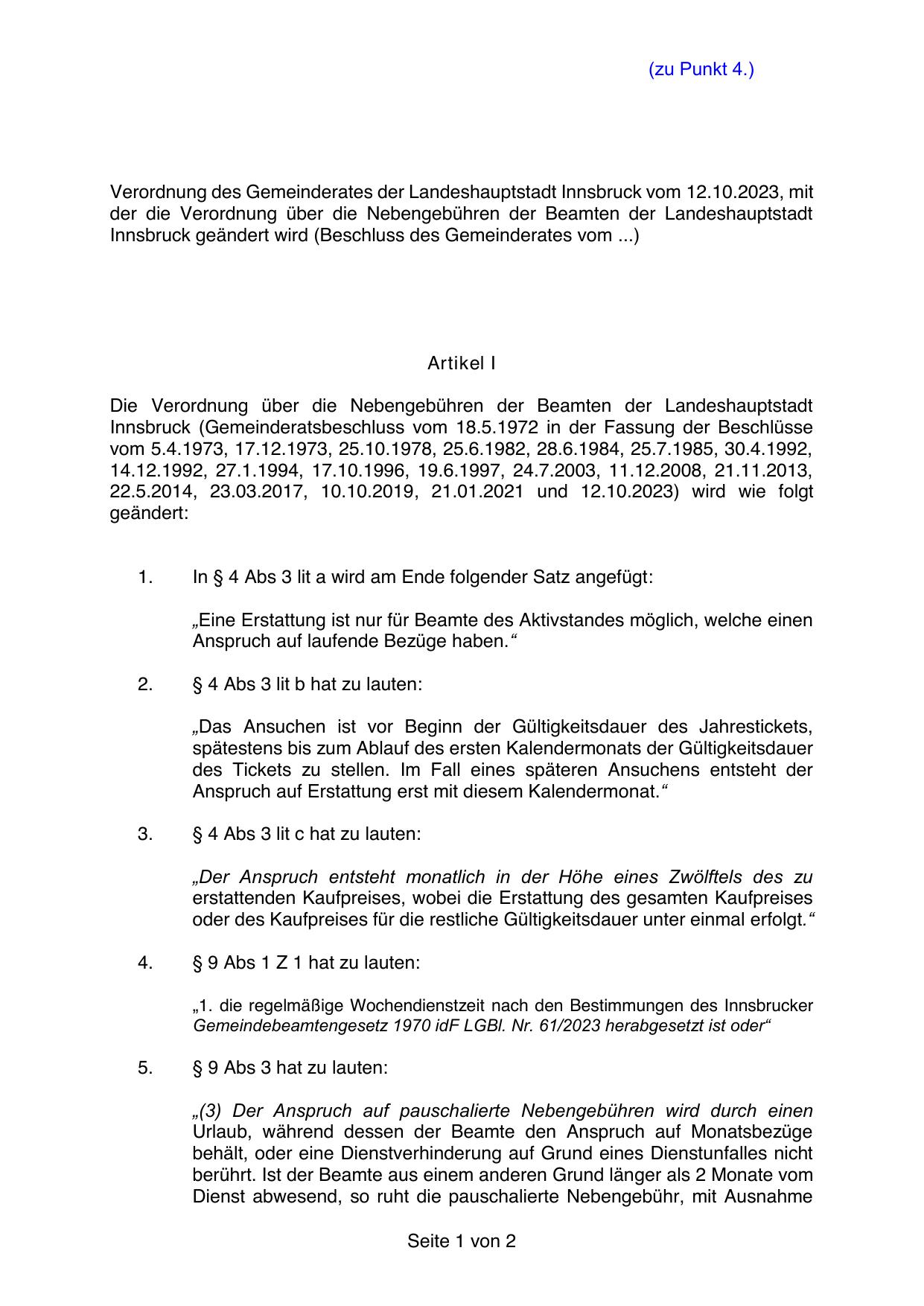 (zu Punkt 4.)

Verordnung des Gemeinderates der Landeshauptstadt Innsbruck vom 12.10.2023, mit der die Verordnung über die Nebengebühren der Beamten der Landeshauptstadt Innsbruck geändert wird (Beschluss des Gemeinderates vom ...)

Artikel I

Die Verordnung über die Nebengebühren der Beamten der Landeshauptstadt Innsbruck (Gemeinderatsbeschluss vom 18.5.1972 in der Fassung der Beschlüsse vom 5.4.1973, 17.12.1973, 25.10.1978, 25.6.1982, 28.6.1984, 25.7.1985, 30.4.1992, 14.12.1992, 27.1.1994, 17.10.1996, 19.6.1997, 24.7.2003, 11.12.2008, 21.11.2013, 22.5.2014, 23.03.2017, 10.10.2019, 21.01.2021 und 12.10.2023) wird wie folgt geändert:

1. In § 4 Abs 3 lit a wird am Ende folgender Satz angefügt:

„Eine Erstattung ist nur für Beamte des Aktivstandes möglich, welche einen Anspruch auf laufende Bezüge haben.“

2. § 4 Abs 3 lit b hat zu lauten:

„Das Ansuchen ist vor Beginn der Gültigkeitsdauer des Jahrestickets, spätestens bis zum Ablauf des ersten Kalendermonats der Gültigkeitsdauer des Tickets zu stellen. Im Fall eines späteren Ansuchens entsteht der Anspruch auf Erstattung erst mit diesem Kalendermonat.“

3. § 4 Abs 3 lit c hat zu lauten:

„Der Anspruch entsteht monatlich in der Höhe eines Zwölftels des zu erstattenden Kaufpreises, wobei die Erstattung des gesamten Kaufpreises oder des Kaufpreises für die restliche Gültigkeitsdauer unter einmal erfolgt.“

4. § 9 Abs 1 Z 1 hat zu lauten:

„1. die regelmäßige Wochendienstzeit nach den Bestimmungen des Innsbrucker Gemeindebeamtengesetz 1970 idF LGBl. Nr. 61/2023 herabgesetzt ist oder“

5. § 9 Abs 3 hat zu lauten:

„(3) Der Anspruch auf pauschalierte Nebengebühren wird durch einen Urlaub, während dessen der Beamte den Anspruch auf Monatsbezüge behält, oder eine Dienstverhinderung auf Grund eines Dienstunfalles nicht berührt. Ist der Beamte aus einem anderen Grund länger als 2 Monate vom Dienst abwesend, so ruht die pauschalierte Nebengebühr, mit Ausnahme

Seite 1 von 2